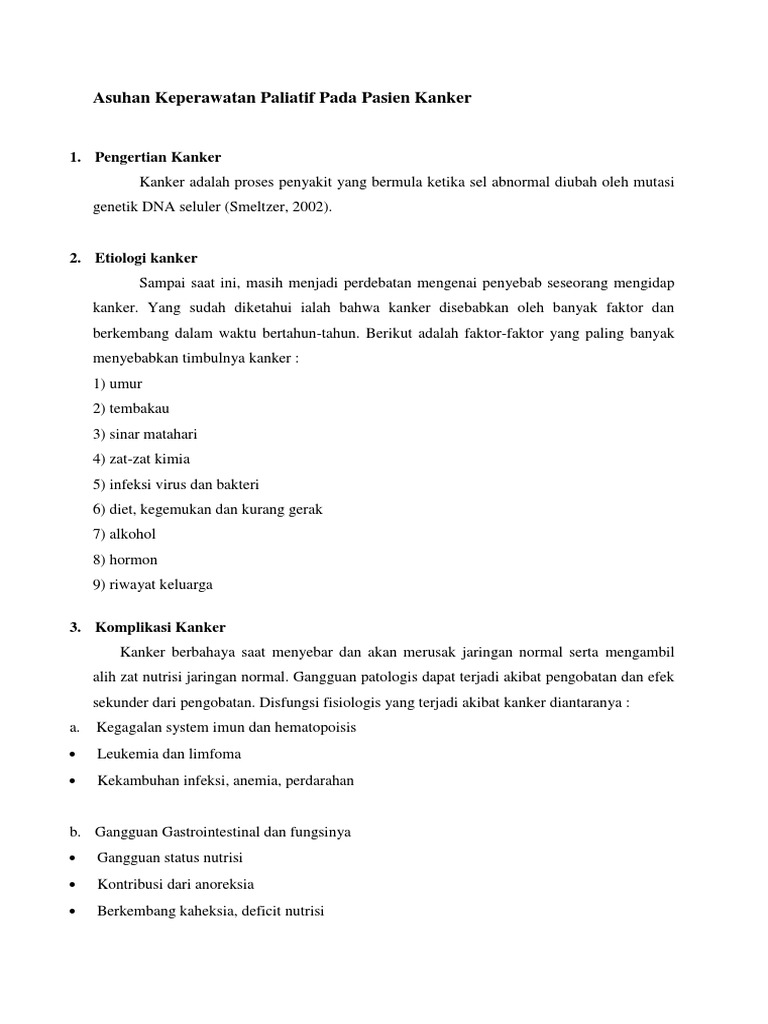 Asuhan Keperawatan Paliatif Pada Pasien Kanker

1. Pengertian Kanker

Kanker adalah proses penyakit yang bermula ketika sel abnormal diubah oleh mutasi genetik DNA seluler (Smeltzer, 2002).

2. Etiologi kanker

Sampai saat ini, masih menjadi perdebatan mengenai penyebab seseorang mengidap kanker. Yang sudah diketahui ialah bahwa kanker disebabkan oleh banyak faktor dan berkembang dalam waktu bertahun-tahun. Berikut adalah faktor-faktor yang paling banyak menyebabkan timbulnya kanker :

1) umur
2) tembakau
3) sinar matahari
4) zat-zat kimia
5) infeksi virus dan bakteri
6) diet, kegemukan dan kurang gerak
7) alkohol
8) hormon
9) riwayat keluarga

3. Komplikasi Kanker

Kanker berbahaya saat menyebar dan akan merusak jaringan normal serta mengambil alih zat nutrisi jaringan normal. Gangguan patologis dapat terjadi akibat pengobatan dan efek sekunder dari pengobatan. Disfungsi fisiologis yang terjadi akibat kanker diantaranya :

a. Kegagalan system imun dan hematopoisis
• Leukemia dan limfoma
• Kekambuhan infeksi, anemia, perdarahan

b. Gangguan Gastrointestinal dan fungsinya
• Gangguan status nutrisi
• Kontribusi dari anoreksia
• Berkembang kaheksia, deficit nutrisi